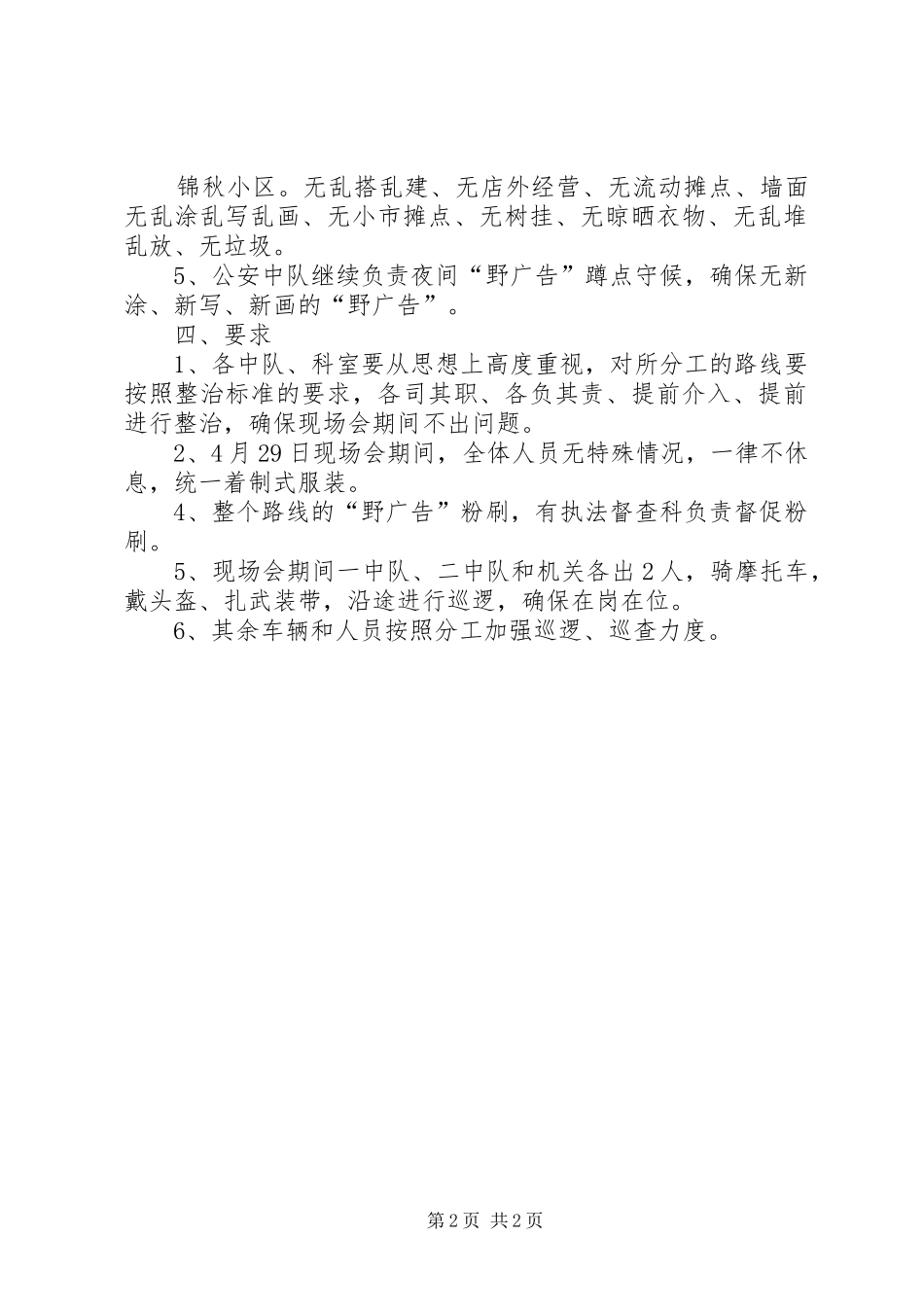 锦秋小区。无乱搭乱建、无店外经营、无流动摊点、墙面无乱涂乱写乱画、无小市摊点、无树挂、无晾晒衣物、无乱堆乱放、无垃圾。

5、公安中队继续负责夜间“野广告”蹲点守候，确保无新涂、新写、新画的“野广告”。

四、要求

1、各中队、科室要从思想上高度重视，对所分工的路线要按照整治标准的要求，各司其职、各负其责、提前介入、提前进行整治，确保现场会期间不出问题。

2、4月29日现场会期间，全体人员无特殊情况，一律不休息，统一着制式服装。

4、整个路线的“野广告”粉刷，有执法督查科负责督促粉刷。

5、现场会期间一中队、二中队和机关各出2人，骑摩托车，戴头盔、扎武装带，沿途进行巡逻，确保在岗在位。

6、其余车辆和人员按照分工加强巡逻、巡查力度。

第2页 共2页